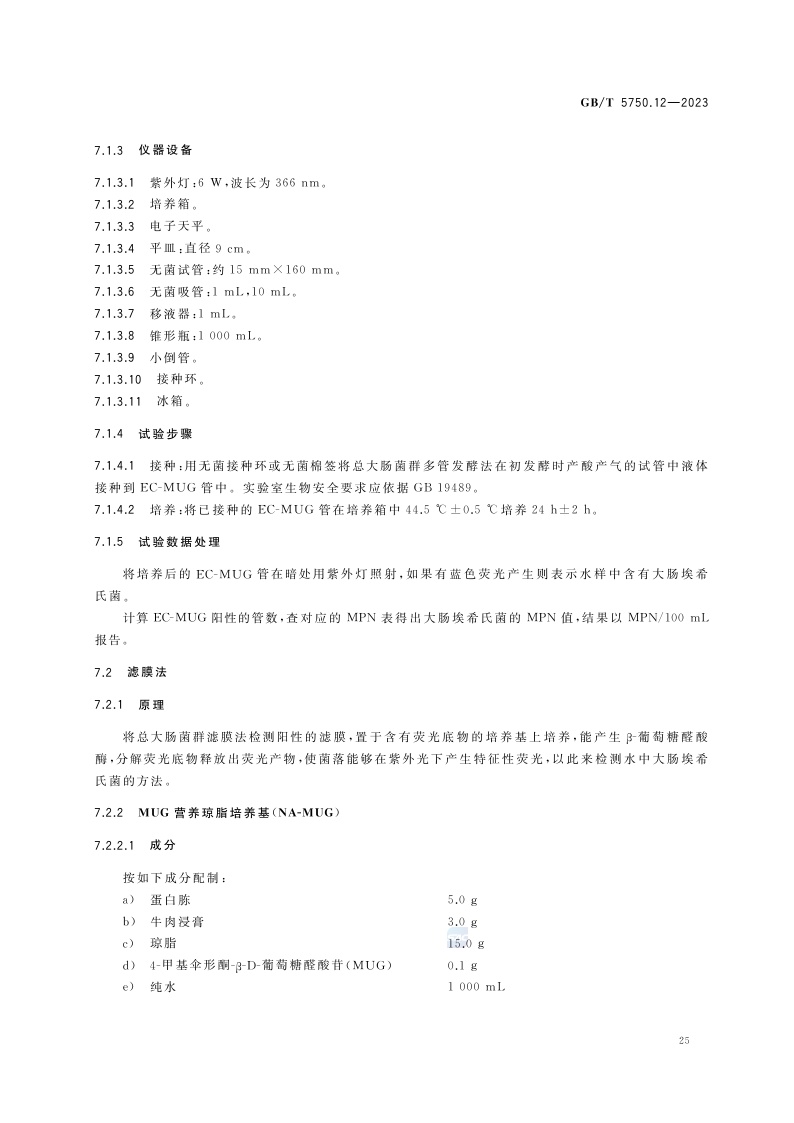 GB/T 5750.12—2023

7.1.3 仪器设备

7.1.3.1 紫外灯：6 W，波长为 366 nm。
7.1.3.2 培养箱。
7.1.3.3 电子天平。
7.1.3.4 平皿：直径 9 cm。
7.1.3.5 无菌试管：约 15 mm×160 mm。
7.1.3.6 无菌吸管：1 mL，10 mL。
7.1.3.7 移液器：1 mL。
7.1.3.8 锥形瓶：1 000 mL。
7.1.3.9 小倒管。
7.1.3.10 接种环。
7.1.3.11 冰箱。

7.1.4 试验步骤

7.1.4.1 接种：用无菌接种环或无菌棉签将总大肠菌群多管发酵法在初发酵时产酸产气的试管中液体接种到 EC-MUG 管中。实验室生物安全要求应依据 GB 19489。
7.1.4.2 培养：将已接种的 EC-MUG 管在培养箱中 44.5 ℃±0.5 ℃培养 24 h±2 h。

7.1.5 试验数据处理

将培养后的 EC-MUG 管在暗处用紫外灯照射，如果有蓝色荧光产生则表示水样中含有大肠埃希氏菌。

计算 EC-MUG 阳性的管数，查对应的 MPN 表得出大肠埃希氏菌的 MPN 值，结果以 MPN/100 mL 报告。

7.2 滤膜法

7.2.1 原理

将总大肠菌群滤膜法检测阳性的滤膜，置于含有荧光底物的培养基上培养，能产生 β-葡萄糖醛酸酶，分解荧光底物释放出荧光产物，使菌落能够在紫外光下产生特征性荧光，以此来检测水中大肠埃希氏菌的方法。

7.2.2 MUG 营养琼脂培养基(NA-MUG)

7.2.2.1 成分

按如下成分配制：
a) 蛋白胨 5.0 g
b) 牛肉浸膏 3.0 g
c) 琼脂 15.0 g
d) 4-甲基伞形酮-β-D-葡萄糖醛酸苷(MUG) 0.1 g
e) 纯水 1 000 mL

25